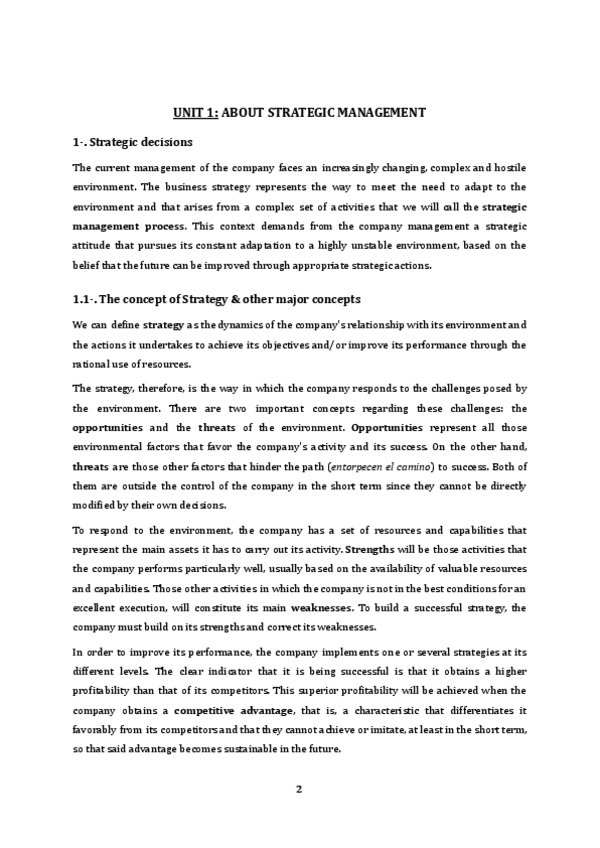 UNIT 1: ABOUT STRATEGIC MANAGEMENT

1-. Strategic decisions

The current management of the company faces an increasingly changing, complex and hostile environment. The business strategy represents the way to meet the need to adapt to the environment and that arises from a complex set of activities that we will call the strategic management process. This context demands from the company management a strategic attitude that pursues its constant adaptation to a highly unstable environment, based on the belief that the future can be improved through appropriate strategic actions.

1.1-. The concept of Strategy & other major concepts

We can define strategy as the dynamics of the company's relationship with its environment and the actions it undertakes to achieve its objectives and/or improve its performance through the rational use of resources.

The strategy, therefore, is the way in which the company responds to the challenges posed by the environment. There are two important concepts regarding these challenges: the opportunities and the threats of the environment. Opportunities represent all those environmental factors that favor the company's activity and its success. On the other hand, threats are those other factors that hinder the path (entorpecen el camino) to success. Both of them are outside the control of the company in the short term since they cannot be directly modified by their own decisions.

To respond to the environment, the company has a set of resources and capabilities that represent the main assets it has to carry out its activity. Strengths will be those activities that the company performs particularly well, usually based on the availability of valuable resources and capabilities. Those other activities in which the company is not in the best conditions for an excellent execution, will constitute its main weaknesses. To build a successful strategy, the company must build on its strengths and correct its weaknesses.

In order to improve its performance, the company implements one or several strategies at its different levels. The clear indicator that it is being successful is that it obtains a higher profitability than that of its competitors. This superior profitability will be achieved when the company obtains a competitive advantage, that is, a characteristic that differentiates it favorably from its competitors and that they cannot achieve or imitate, at least in the short term, so that said advantage becomes sustainable in the future.

2